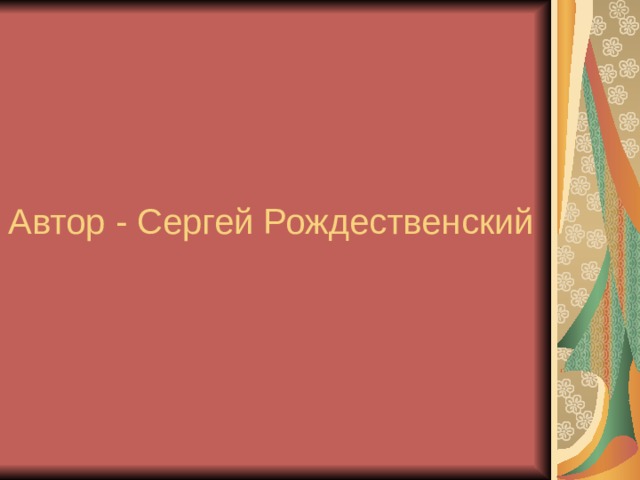 Автор - Сергей Рождественский